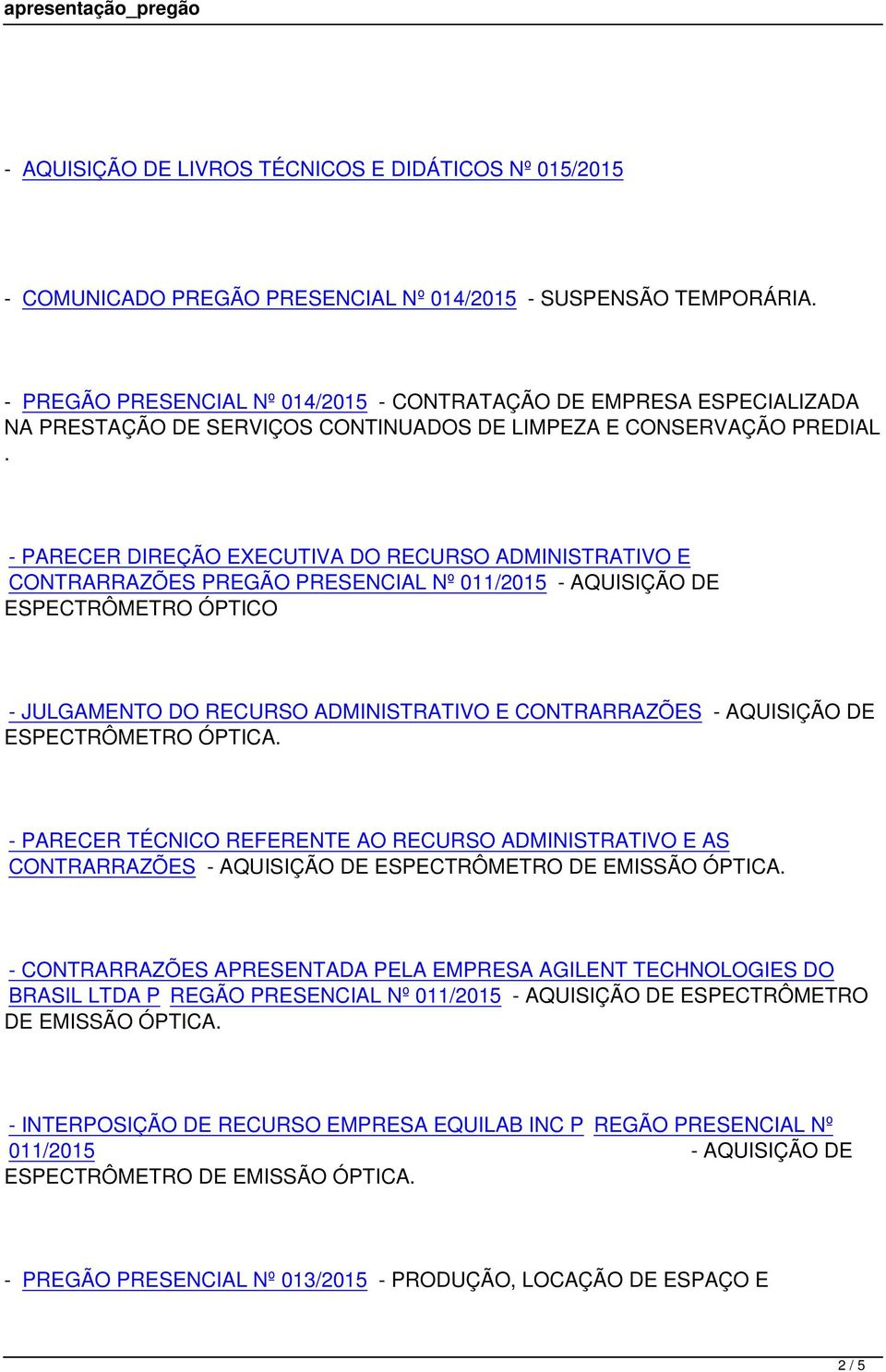 apresentação_pregão

- AQUISIÇÃO DE LIVROS TÉCNICOS E DIDÁTICOS Nº 015/2015

- COMUNICADO PREGÃO PRESENCIAL Nº 014/2015 - SUSPENSÃO TEMPORÁRIA.

- PREGÃO PRESENCIAL Nº 014/2015 - CONTRATAÇÃO DE EMPRESA ESPECIALIZADA NA PRESTAÇÃO DE SERVIÇOS CONTINUADOS DE LIMPEZA E CONSERVAÇÃO PREDIAL .

- PARECER DIREÇÃO EXECUTIVA DO RECURSO ADMINISTRATIVO E CONTRARRAZÕES PREGÃO PRESENCIAL Nº 011/2015 - AQUISIÇÃO DE ESPECTRÔMETRO ÓPTICO

- JULGAMENTO DO RECURSO ADMINISTRATIVO E CONTRARRAZÕES - AQUISIÇÃO DE ESPECTRÔMETRO ÓPTICA.

- PARECER TÉCNICO REFERENTE AO RECURSO ADMINISTRATIVO E AS CONTRARRAZÕES - AQUISIÇÃO DE ESPECTRÔMETRO DE EMISSÃO ÓPTICA.

- CONTRARRAZÕES APRESENTADA PELA EMPRESA AGILENT TECHNOLOGIES DO BRASIL LTDA P REGÃO PRESENCIAL Nº 011/2015 - AQUISIÇÃO DE ESPECTRÔMETRO DE EMISSÃO ÓPTICA.

- INTERPOSIÇÃO DE RECURSO EMPRESA EQUILAB INC P REGÃO PRESENCIAL Nº 011/2015 - AQUISIÇÃO DE ESPECTRÔMETRO DE EMISSÃO ÓPTICA.

- PREGÃO PRESENCIAL Nº 013/2015 - PRODUÇÃO, LOCAÇÃO DE ESPAÇO E

2 / 5